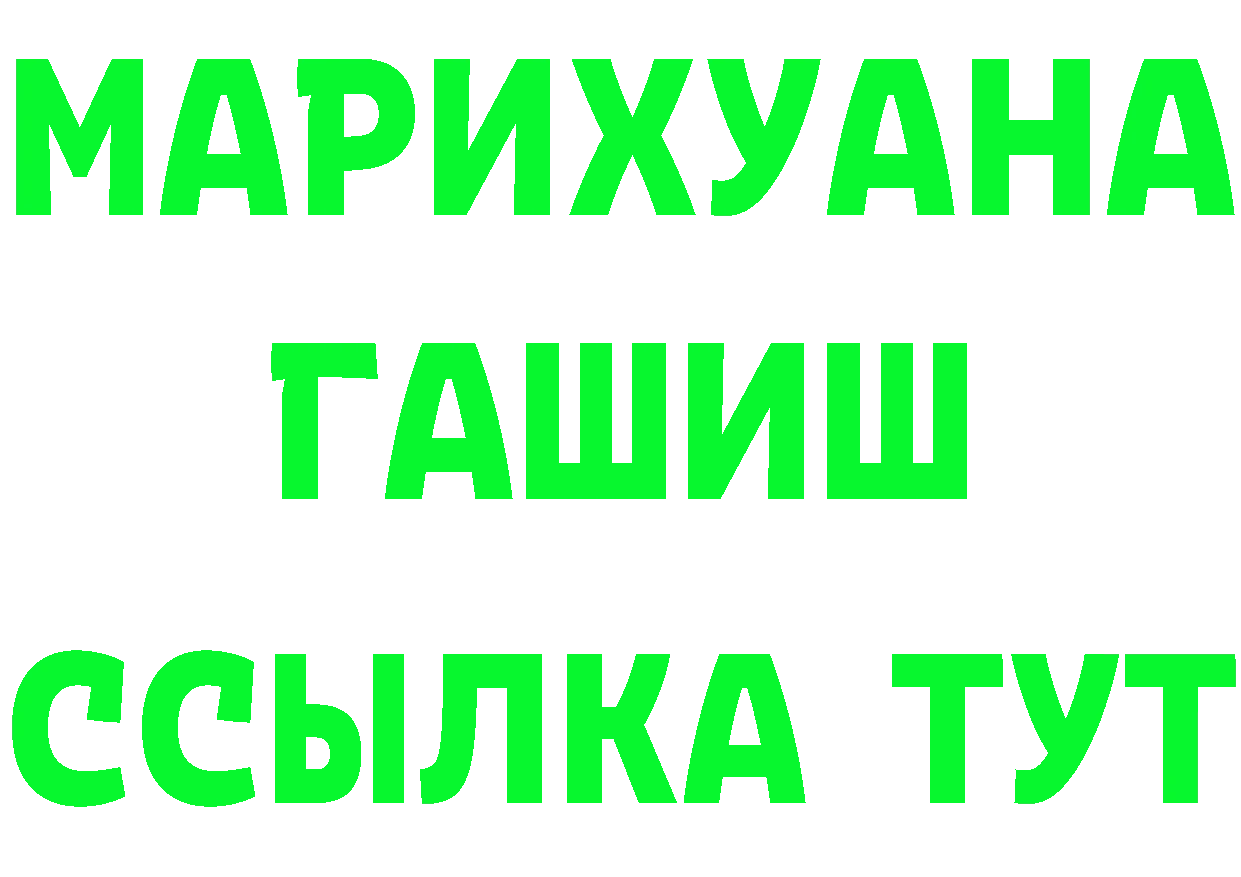 МАРИХУАНА
ГАШИШ
ССЫЛКА ТУТ